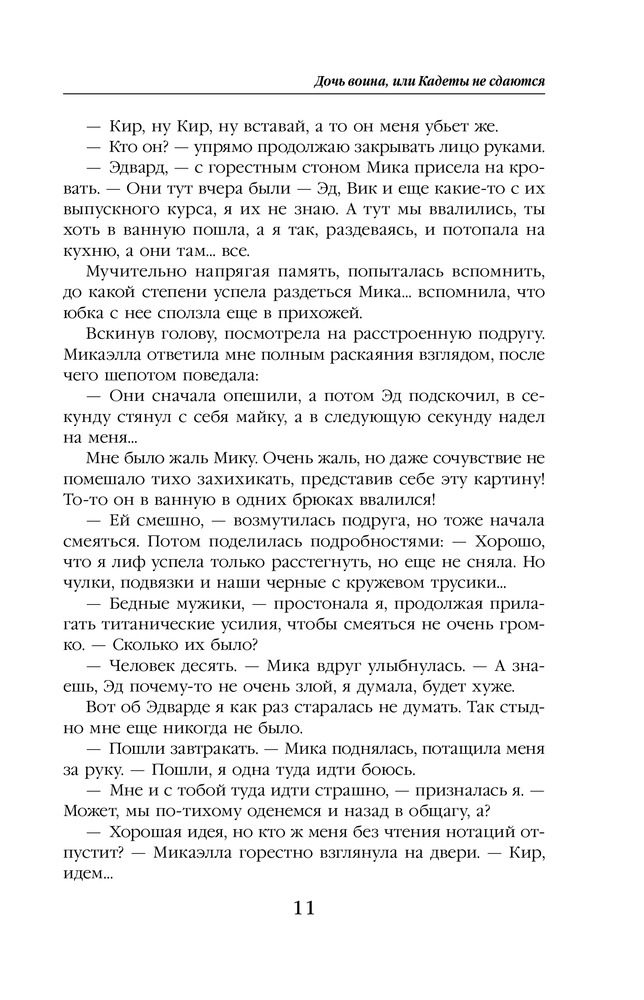 Дочь воина, или Кадеты не сдаются

— Кир, ну Кир, ну вставай, а то он меня убьет же.

— Кто он? — упрямо продолжаю закрывать лицо руками.

— Эдвард, — с горестным стоном Мика присела на кровать. — Они тут вчера были — Эд, Вик и еще какие-то с их выпускного курса, я их не знаю. А тут мы ввалились, ты хоть в ванную пошла, а я так, раздеваясь, и потопала на кухню, а они там... все.

Мучительно напрягая память, попыталась вспомнить, до какой степени успела раздеться Мика... вспомнила, что юбка с нее сползла еще в прихожей.

Вскинув голову, посмотрела на расстроенную подругу. Микаэлла ответила мне полным раскаяния взглядом, после чего шепотом поведала:

— Они сначала опешили, а потом Эд подскочил, в секунду стянул с себя майку, а в следующую секунду надел на меня...

Мне было жаль Мику. Очень жаль, но даже сочувствие не помешало тихо захихикать, представив себе эту картину! То-то он в ванную в одних брюках ввалился!

— Ей смешно, — возмутилась подруга, но тоже начала смеяться. Потом поделилась подробностями: — Хорошо, что я лиф успела только расстегнуть, но еще не сняла. Но чулки, подвязки и наши черные с кружевом трусики...

— Бедные мужики, — простонала я, продолжая прилагать титанические усилия, чтобы смеяться не очень громко. — Сколько их было?

— Человек десять. — Мика вдруг улыбнулась. — А знаешь, Эд почему-то не очень злой, я думала, будет хуже.

Вот об Эдварде я как раз старалась не думать. Так стыдно мне еще никогда не было.

— Пошли завтракать. — Мика поднялась, потащила меня за руку. — Пошли, я одна туда идти боюсь.

— Мне и с тобой туда идти страшно, — призналась я. — Может, мы по-тихому оденемся и назад в общагу, а?

— Хорошая идея, но кто ж меня без чтения нотаций отпустит? — Микаэлла горестно взглянула на двери. — Кир, идем...

11